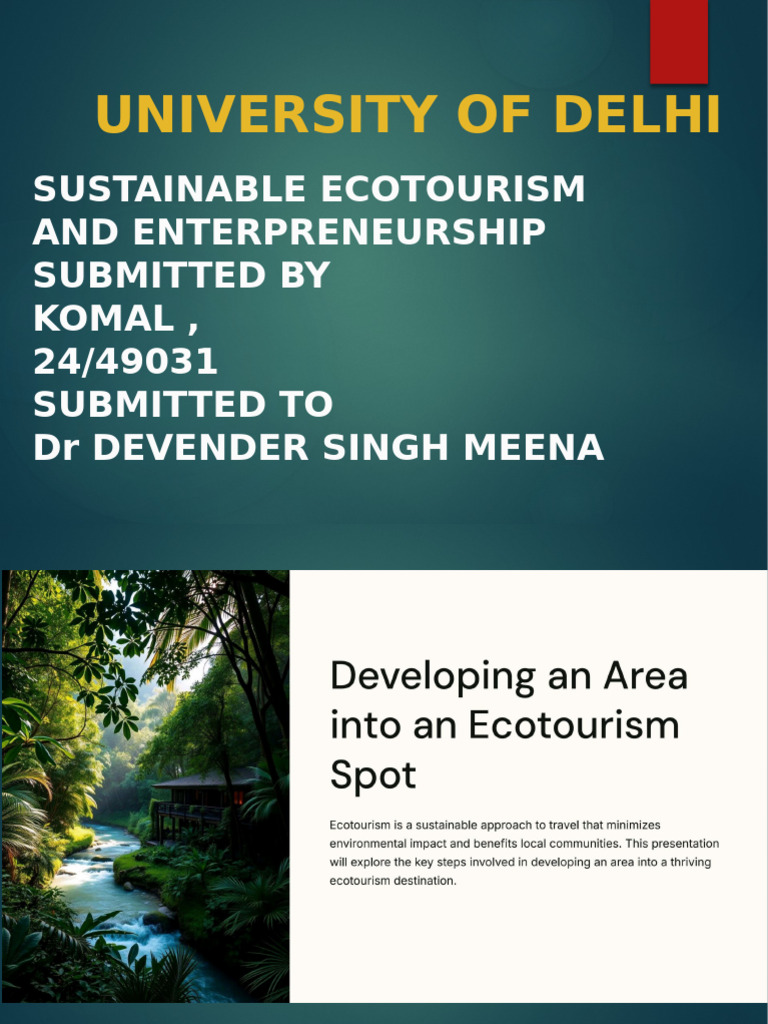 UNIVERSITY OF DELHI

SUSTAINABLE ECOTOURISM AND ENTERPRENEURSHIP
SUBMITTED BY
KOMAL ,
24/49031
SUBMITTED TO
Dr DEVENDER SINGH MEENA

Developing an Area into an Ecotourism Spot

Ecotourism is a sustainable approach to travel that minimizes environmental impact and benefits local communities. This presentation will explore the key steps involved in developing an area into a thriving ecotourism destination.